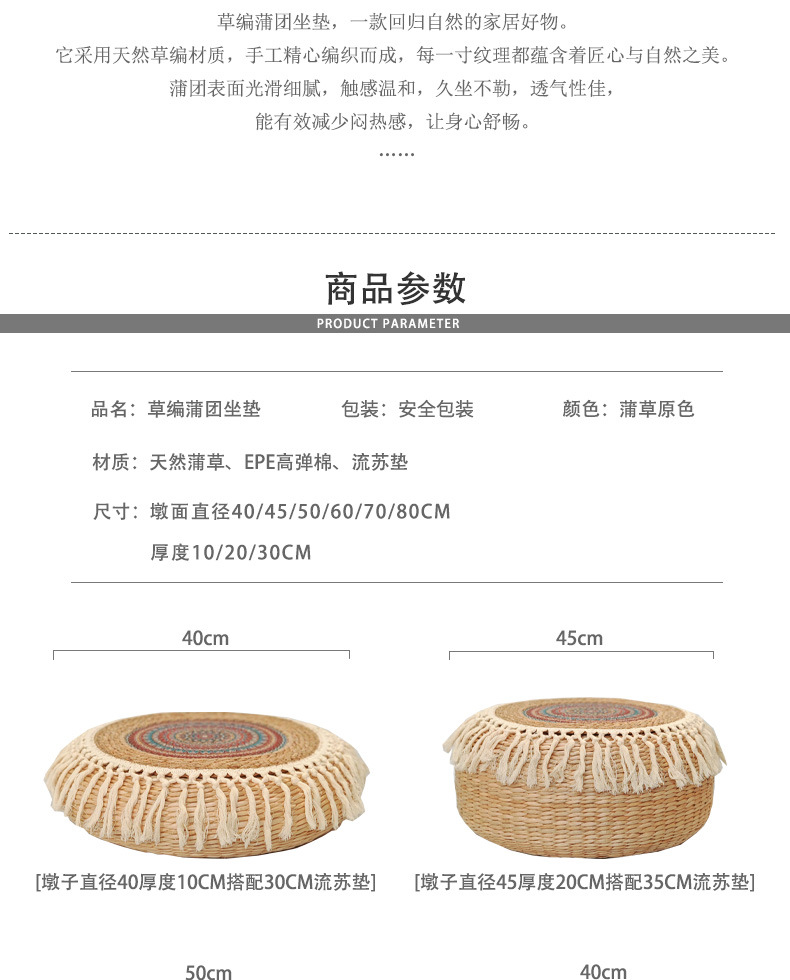 草编蒲团坐垫，一款回归自然的家居好物。
它采用天然草编材质，手工精心编织而成，每一寸纹理都蕴含着匠心与自然之美。
蒲团表面光滑细腻，触感温和，久坐不勒，透气性佳，
能有效减少闷热感，让身心舒畅。
……

商品参数
PRODUCT PARAMETER

品名：草编蒲团坐垫　　包装：安全包装　　颜色：蒲草原色

材质：天然蒲草、EPE高弹棉、流苏垫

尺寸：墩面直径40/45/50/60/70/80CM
厚度10/20/30CM

40cm

45cm

[墩子直径40厚度10CM搭配30CM流苏垫]

[墩子直径45厚度20CM搭配35CM流苏垫]

50cm

40cm